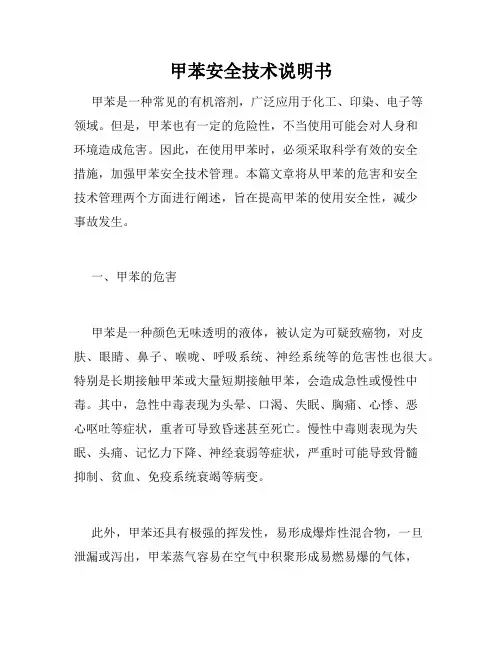 甲苯安全技术说明书

甲苯是一种常见的有机溶剂，广泛应用于化工、印染、电子等领域。但是，甲苯也有一定的危险性，不当使用可能会对人身和环境造成危害。因此，在使用甲苯时，必须采取科学有效的安全措施，加强甲苯安全技术管理。本篇文章将从甲苯的危害和安全技术管理两个方面进行阐述，旨在提高甲苯的使用安全性，减少事故发生。

一、甲苯的危害

甲苯是一种颜色无味透明的液体，被认定为可疑致癌物，对皮肤、眼睛、鼻子、喉咙、呼吸系统、神经系统等的危害性也很大。特别是长期接触甲苯或大量短期接触甲苯，会造成急性或慢性中毒。其中，急性中毒表现为头晕、口渴、失眠、胸痛、心悸、恶心呕吐等症状，重者可导致昏迷甚至死亡。慢性中毒则表现为失眠、头痛、记忆力下降、神经衰弱等症状，严重时可能导致骨髓抑制、贫血、免疫系统衰竭等病变。

此外，甲苯还具有极强的挥发性，易形成爆炸性混合物，一旦泄漏或泻出，甲苯蒸气容易在空气中积聚形成易燃易爆的气体，